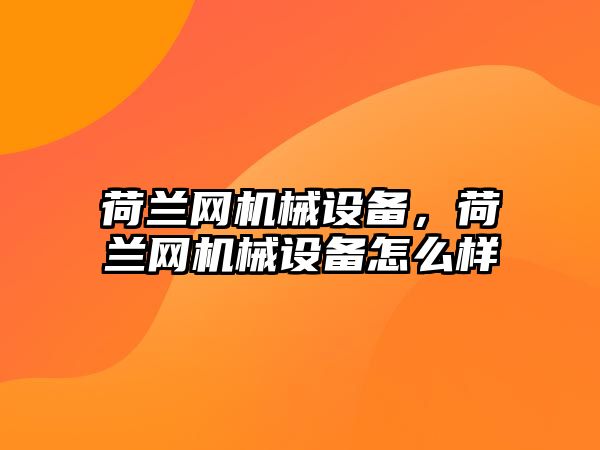 荷兰网机械设备，荷兰网机械设备怎么样